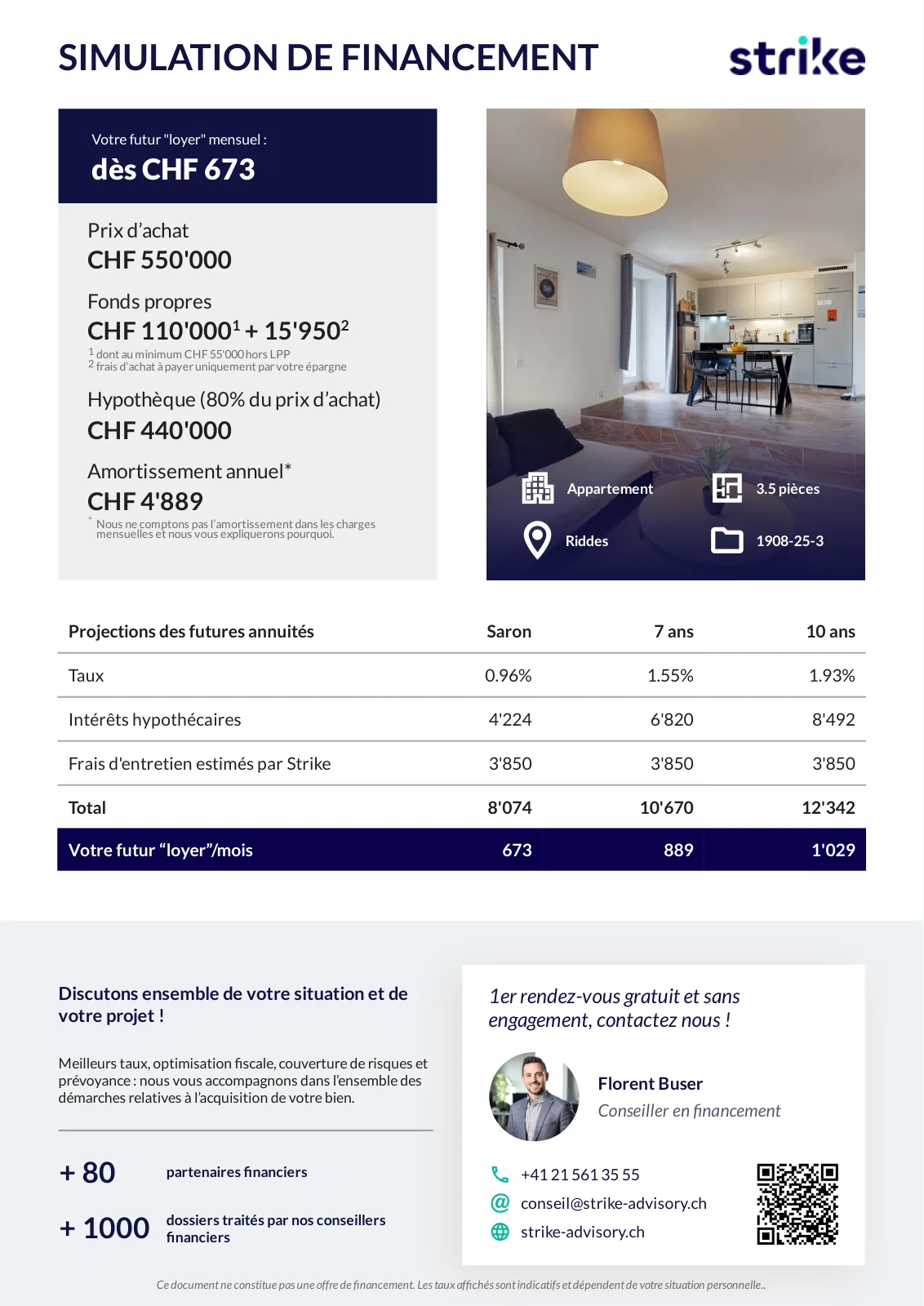 SIMULATION DE FINANCEMENT

strike

Votre futur "loyer" mensuel :
dès CHF 673

Prix d'achat
CHF 550'000

Fonds propres
CHF 110'000$^1$ + 15'950$^2$
$^1$ dont au minimum CHF 55'000 hors LPP
$^2$ frais d'achat à payer uniquement par votre épargne

Hypothèque (80% du prix d'achat)
CHF 440'000

Amortissement annuel*
CHF 4'889
* Nous ne comptons pas l'amortissement dans les charges mensuelles et nous vous expliquerons pourquoi.

Appartement
3.5 pièces
Riddes
1908-25-3

| Projections des futures annuités | Saron | 7 ans | 10 ans |
|---|---|---|---|
| Taux | 0.96% | 1.55% | 1.93% |
| Intérêts hypothécaires | 4'224 | 6'820 | 8'492 |
| Frais d'entretien estimés par Strike | 3'850 | 3'850 | 3'850 |
| Total | 8'074 | 10'670 | 12'342 |
| Votre futur “loyer”/mois | 673 | 889 | 1'029 |

Discutons ensemble de votre situation et de votre projet !

Meilleurs taux, optimisation fiscale, couverture de risques et prévoyance : nous vous accompagnons dans l'ensemble des démarches relatives à l'acquisition de votre bien.

+ 80 partenaires financiers

+ 1000 dossiers traités par nos conseillers financiers

1er rendez-vous gratuit et sans engagement, contactez nous !

Florent Buser
Conseiller en financement

+41 21 561 35 55
conseil@strike-advisory.ch
strike-advisory.ch

Ce document ne constitue pas une offre de financement. Les taux affichés sont indicatifs et dépendent de votre situation personnelle..